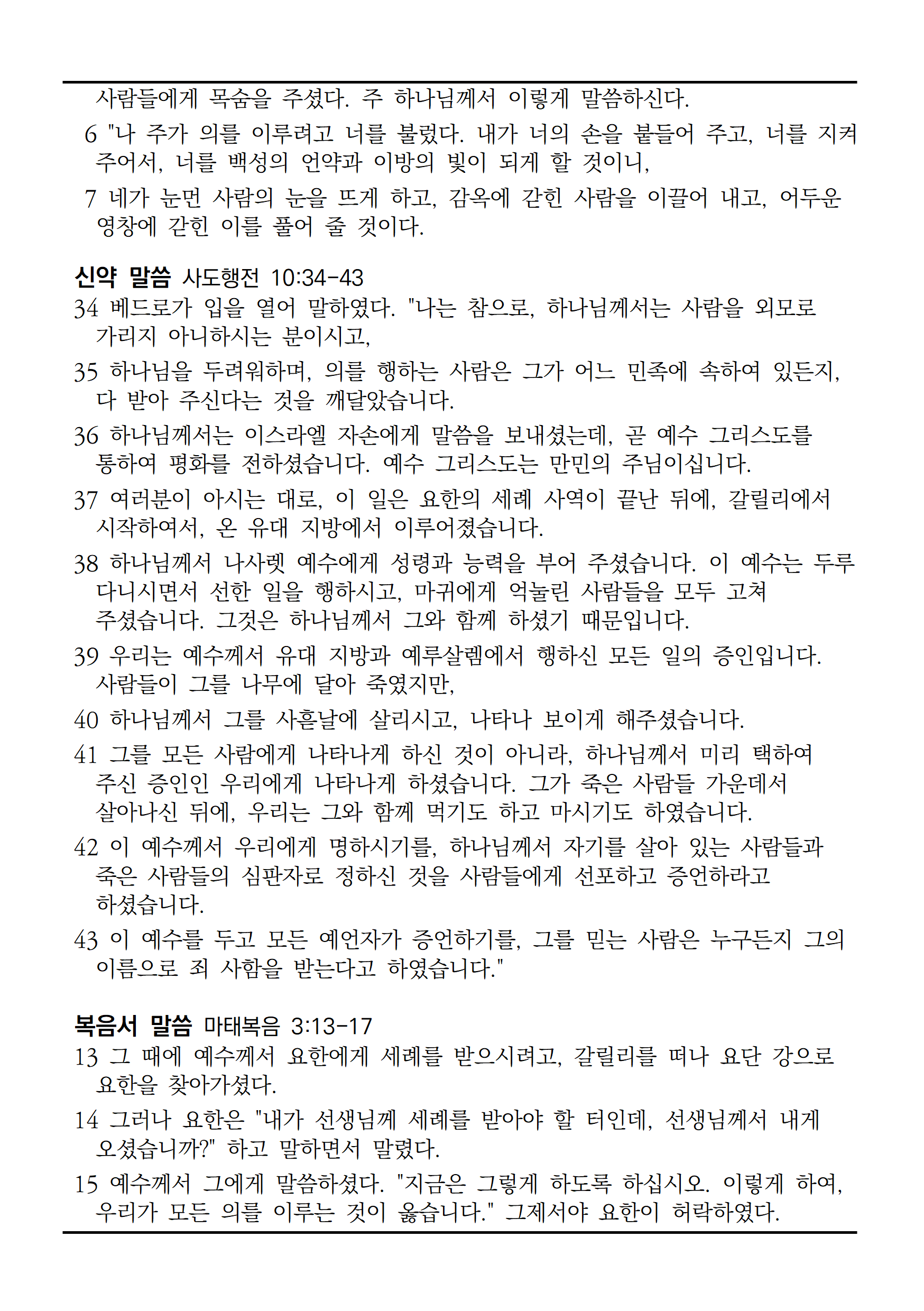 사람들에게 목숨을 주셨다. 주 하나님께서 이렇게 말씀하신다.

6 "나 주가 의를 이루려고 너를 불렀다. 내가 너의 손을 붙들어 주고, 너를 지켜 주어서, 너를 백성의 언약과 이방의 빛이 되게 할 것이니,

7 네가 눈먼 사람의 눈을 뜨게 하고, 감옥에 갇힌 사람을 이끌어 내고, 어두운 영창에 갇힌 이를 풀어 줄 것이다.

신약 말씀 사도행전 10:34-43

34 베드로가 입을 열어 말하였다. "나는 참으로, 하나님께서는 사람을 외모로 가리지 아니하시는 분이시고,

35 하나님을 두려워하며, 의를 행하는 사람은 그가 어느 민족에 속하여 있든지, 다 받아 주신다는 것을 깨달았습니다.

36 하나님께서는 이스라엘 자손에게 말씀을 보내셨는데, 곧 예수 그리스도를 통하여 평화를 전하셨습니다. 예수 그리스도는 만민의 주님이십니다.

37 여러분이 아시는 대로, 이 일은 요한의 세례 사역이 끝난 뒤에, 갈릴리에서 시작하여서, 온 유대 지방에서 이루어졌습니다.

38 하나님께서 나사렛 예수에게 성령과 능력을 부어 주셨습니다. 이 예수는 두루 다니시면서 선한 일을 행하시고, 마귀에게 억눌린 사람들을 모두 고쳐 주셨습니다. 그것은 하나님께서 그와 함께 하셨기 때문입니다.

39 우리는 예수께서 유대 지방과 예루살렘에서 행하신 모든 일의 증인입니다. 사람들이 그를 나무에 달아 죽였지만,

40 하나님께서 그를 사흗날에 살리시고, 나타나 보이게 해주셨습니다.

41 그를 모든 사람에게 나타나게 하신 것이 아니라, 하나님께서 미리 택하여 주신 증인인 우리에게 나타나게 하셨습니다. 그가 죽은 사람들 가운데서 살아나신 뒤에, 우리는 그와 함께 먹기도 하고 마시기도 하였습니다.

42 이 예수께서 우리에게 명하시기를, 하나님께서 자기를 살아 있는 사람들과 죽은 사람들의 심판자로 정하신 것을 사람들에게 선포하고 증언하라고 하셨습니다.

43 이 예수를 두고 모든 예언자가 증언하기를, 그를 믿는 사람은 누구든지 그의 이름으로 죄 사함을 받는다고 하였습니다."

복음서 말씀 마태복음 3:13-17

13 그 때에 예수께서 요한에게 세례를 받으시려고, 갈릴리를 떠나 요단 강으로 요한을 찾아가셨다.

14 그러나 요한은 "내가 선생님께 세례를 받아야 할 터인데, 선생님께서 내게 오셨습니까?" 하고 말하면서 말렸다.

15 예수께서 그에게 말씀하셨다. "지금은 그렇게 하도록 하십시오. 이렇게 하여, 우리가 모든 의를 이루는 것이 옳습니다." 그제서야 요한이 허락하였다.